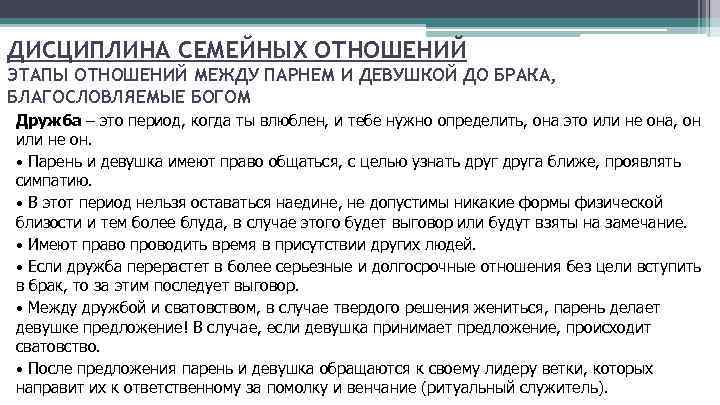 ДИСЦИПЛИНА СЕМЕЙНЫХ ОТНОШЕНИЙ
ЭТАПЫ ОТНОШЕНИЙ МЕЖДУ ПАРНЕМ И ДЕВУШКОЙ ДО БРАКА, БЛАГОСЛОВЛЯЕМЫЕ БОГОМ

Дружба – это период, когда ты влюблен, и тебе нужно определить, она это или не она, он или не он.

• Парень и девушка имеют право общаться, с целью узнать друг друга ближе, проявлять симпатию.

• В этот период нельзя оставаться наедине, не допустимы никакие формы физической близости и тем более блуда, в случае этого будет выговор или будут взяты на замечание.

• Имеют право проводить время в присутствии других людей.

• Если дружба перерастет в более серьезные и долгосрочные отношения без цели вступить в брак, то за этим последует выговор.

• Между дружбой и сватовством, в случае твердого решения жениться, парень делает девушке предложение! В случае, если девушка принимает предложение, происходит сватовство.

• После предложения парень и девушка обращаются к своему лидеру ветки, которых направит их к ответственному за помолку и венчание (ритуальный служитель).